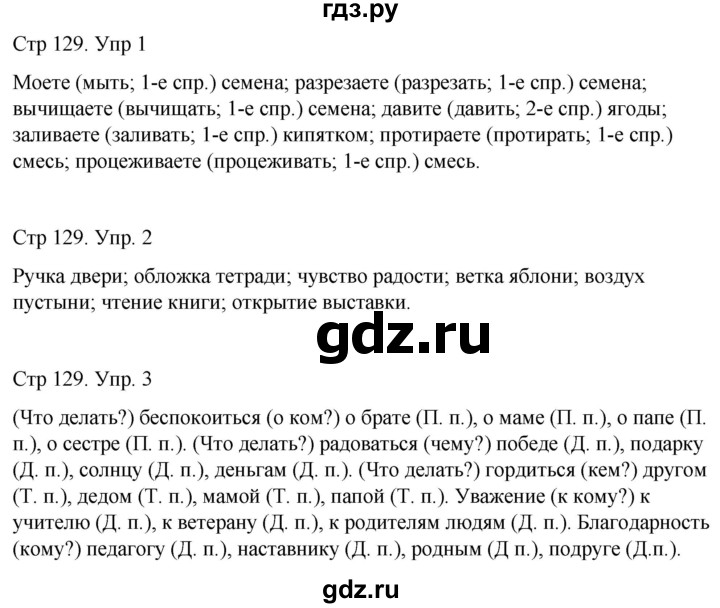 гдз.ру

Стр 129. Упр 1

Моете (мыть; 1-е спр.) семена; разрезаете (разрезать; 1-е спр.) семена; вычищаете (вычищать; 1-е спр.) семена; давите (давить; 2-е спр.) ягоды; заливаете (заливать; 1-е спр.) кипятком; протираете (протирать; 1-е спр.) смесь; процеживаете (процеживать; 1-е спр.) смесь.

Стр 129. Упр. 2

Ручка двери; обложка тетради; чувство радости; ветка яблони; воздух пустыни; чтение книги; открытие выставки.

gdz.ru

Стр 129. Упр. 3

(Что делать?) беспокоиться (о ком?) о брате (П. п.), о маме (П. п.), о папе (П. п.), о сестре (П. п.). (Что делать?) радоваться (чему?) победе (Д. п.), подарку (Д. п.), солнцу (Д. п.), деньгам (Д. п.). (Что делать?) гордиться (кем?) другом (Т. п.), дедом (Т. п.), мамой (Т. п.), папой (Т. п.). Уважение (к кому?) к учителю (Д. п.), к ветерану (Д. п.), к родителям людям (Д. п.). Благодарность (кому?) педагогу (Д. п.), наставнику (Д. п.), родным (Д п.), подруге (Д.п.).

gdz.ru